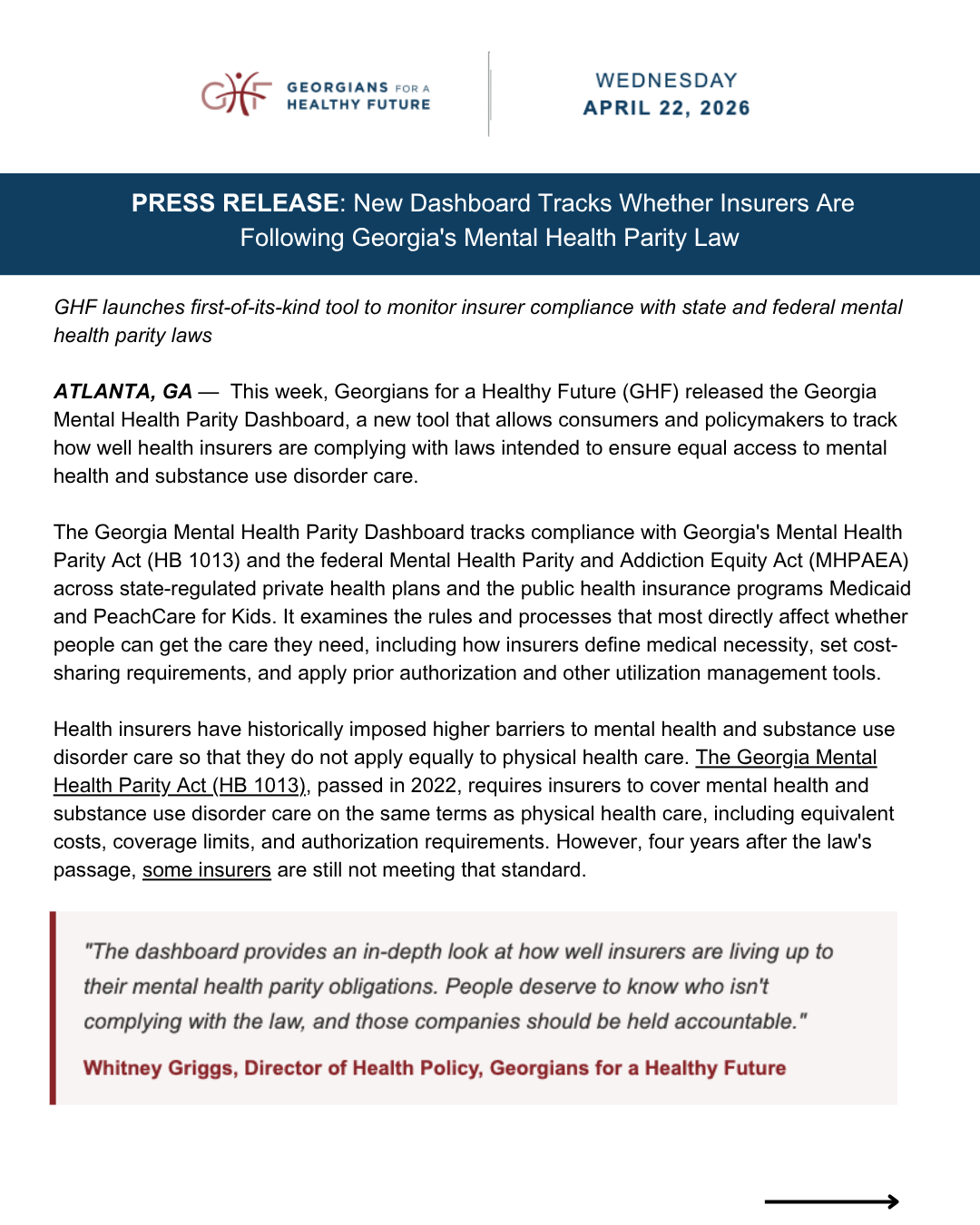 GHF GEORGIANS FOR A HEALTHY FUTURE

WEDNESDAY
APRIL 22, 2026

PRESS RELEASE: New Dashboard Tracks Whether Insurers Are Following Georgia's Mental Health Parity Law

GHF launches first-of-its-kind tool to monitor insurer compliance with state and federal mental health parity laws

ATLANTA, GA — This week, Georgians for a Healthy Future (GHF) released the Georgia Mental Health Parity Dashboard, a new tool that allows consumers and policymakers to track how well health insurers are complying with laws intended to ensure equal access to mental health and substance use disorder care.

The Georgia Mental Health Parity Dashboard tracks compliance with Georgia's Mental Health Parity Act (HB 1013) and the federal Mental Health Parity and Addiction Equity Act (MHPAEA) across state-regulated private health plans and the public health insurance programs Medicaid and PeachCare for Kids. It examines the rules and processes that most directly affect whether people can get the care they need, including how insurers define medical necessity, set cost-sharing requirements, and apply prior authorization and other utilization management tools.

Health insurers have historically imposed higher barriers to mental health and substance use disorder care so that they do not apply equally to physical health care. The Georgia Mental Health Parity Act (HB 1013), passed in 2022, requires insurers to cover mental health and substance use disorder care on the same terms as physical health care, including equivalent costs, coverage limits, and authorization requirements. However, four years after the law's passage, some insurers are still not meeting that standard.

"The dashboard provides an in-depth look at how well insurers are living up to their mental health parity obligations. People deserve to know who isn't complying with the law, and those companies should be held accountable."

Whitney Griggs, Director of Health Policy, Georgians for a Healthy Future